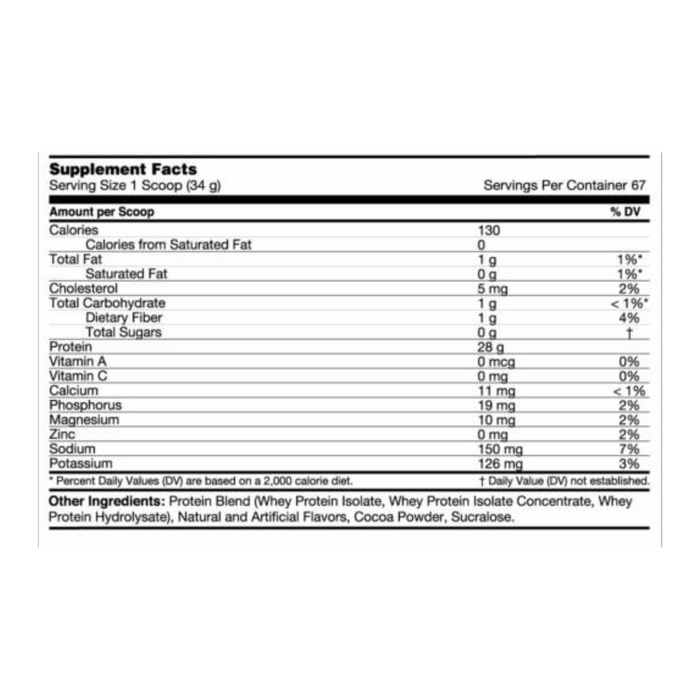 Supplement Facts
Serving Size 1 Scoop (34 g)

Servings Per Container 67

| Amount per Scoop | | % DV |
|---|---|---|
| Calories | 130 | |
| Calories from Saturated Fat | 0 | |
| Total Fat | 1 g | 1%* |
| Saturated Fat | 0 g | 1%* |
| Cholesterol | 5 mg | 2% |
| Total Carbohydrate | 1 g | < 1%* |
| Dietary Fiber | 1 g | 4% |
| Total Sugars | 0 g | † |
| Protein | 28 g | |
| Vitamin A | 0 mcg | 0% |
| Vitamin C | 0 mg | 0% |
| Calcium | 11 mg | < 1% |
| Phosphorus | 19 mg | 2% |
| Magnesium | 10 mg | 2% |
| Zinc | 0 mg | 2% |
| Sodium | 150 mg | 7% |
| Potassium | 126 mg | 3% |

* Percent Daily Values (DV) are based on a 2,000 calorie diet.

† Daily Value (DV) not established.

Other Ingredients: Protein Blend (Whey Protein Isolate, Whey Protein Isolate Concentrate, Whey Protein Hydrolysate), Natural and Artificial Flavors, Cocoa Powder, Sucralose.